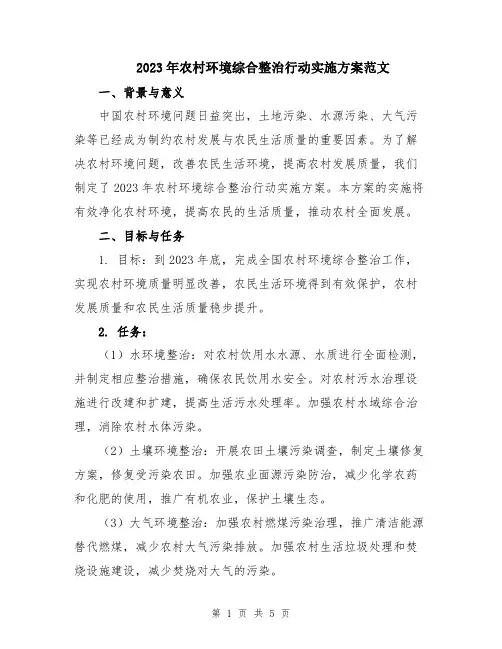 2023年农村环境综合整治行动实施方案范文

一、背景与意义

中国农村环境问题日益突出，土地污染、水源污染、大气污染等已经成为制约农村发展与农民生活质量的重要因素。为了解决农村环境问题，改善农民生活环境，提高农村发展质量，我们制定了2023年农村环境综合整治行动实施方案。本方案的实施将有效净化农村环境，提高农民的生活质量，推动农村全面发展。

二、目标与任务

1. 目标：到2023年底，完成全国农村环境综合整治工作，实现农村环境质量明显改善，农民生活环境得到有效保护，农村发展质量和农民生活质量稳步提升。

2. 任务：

（1）水环境整治：对农村饮用水水源、水质进行全面检测，并制定相应整治措施，确保农民饮用水安全。对农村污水治理设施进行改建和扩建，提高生活污水处理率。加强农村水域综合治理，消除农村水体污染。

（2）土壤环境整治：开展农田土壤污染调查，制定土壤修复方案，修复受污染农田。加强农业面源污染防治，减少化学农药和化肥的使用，推广有机农业，保护土壤生态。

（3）大气环境整治：加强农村燃煤污染治理，推广清洁能源替代燃煤，减少农村大气污染排放。加强农村生活垃圾处理和焚烧设施建设，减少焚烧对大气的污染。

第 1 页 共 5 页